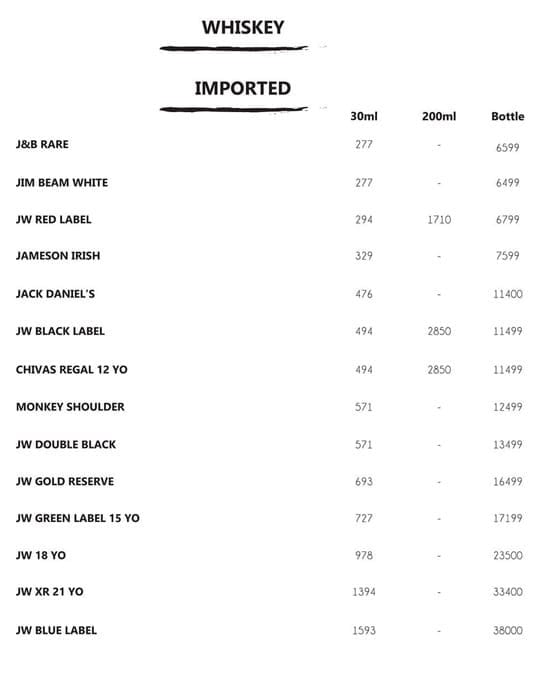 WHISKEY

IMPORTED

| | 30ml | 200ml | Bottle |
|---|---|---|---|
| J&B RARE | 277 | - | 6599 |
| JIM BEAM WHITE | 277 | - | 6499 |
| JW RED LABEL | 294 | 1710 | 6799 |
| JAMESON IRISH | 329 | - | 7599 |
| JACK DANIEL'S | 476 | - | 11400 |
| JW BLACK LABEL | 494 | 2850 | 11499 |
| CHIVAS REGAL 12 YO | 494 | 2850 | 11499 |
| MONKEY SHOULDER | 571 | - | 12499 |
| JW DOUBLE BLACK | 571 | - | 13499 |
| JW GOLD RESERVE | 693 | - | 16499 |
| JW GREEN LABEL 15 YO | 727 | - | 17199 |
| JW 18 YO | 978 | - | 23500 |
| JW XR 21 YO | 1394 | - | 33400 |
| JW BLUE LABEL | 1593 | - | 38000 |